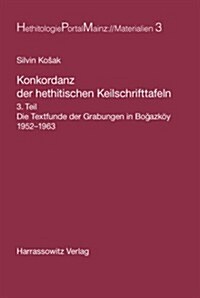 HethitologiePortalMainz://Materialien 3

Silvin Košak

Konkordanz der hethitischen Keilschrifttafeln

3. Teil
Die Textfunde der Grabungen in Boğazköy 1952–1963

Harrassowitz Verlag